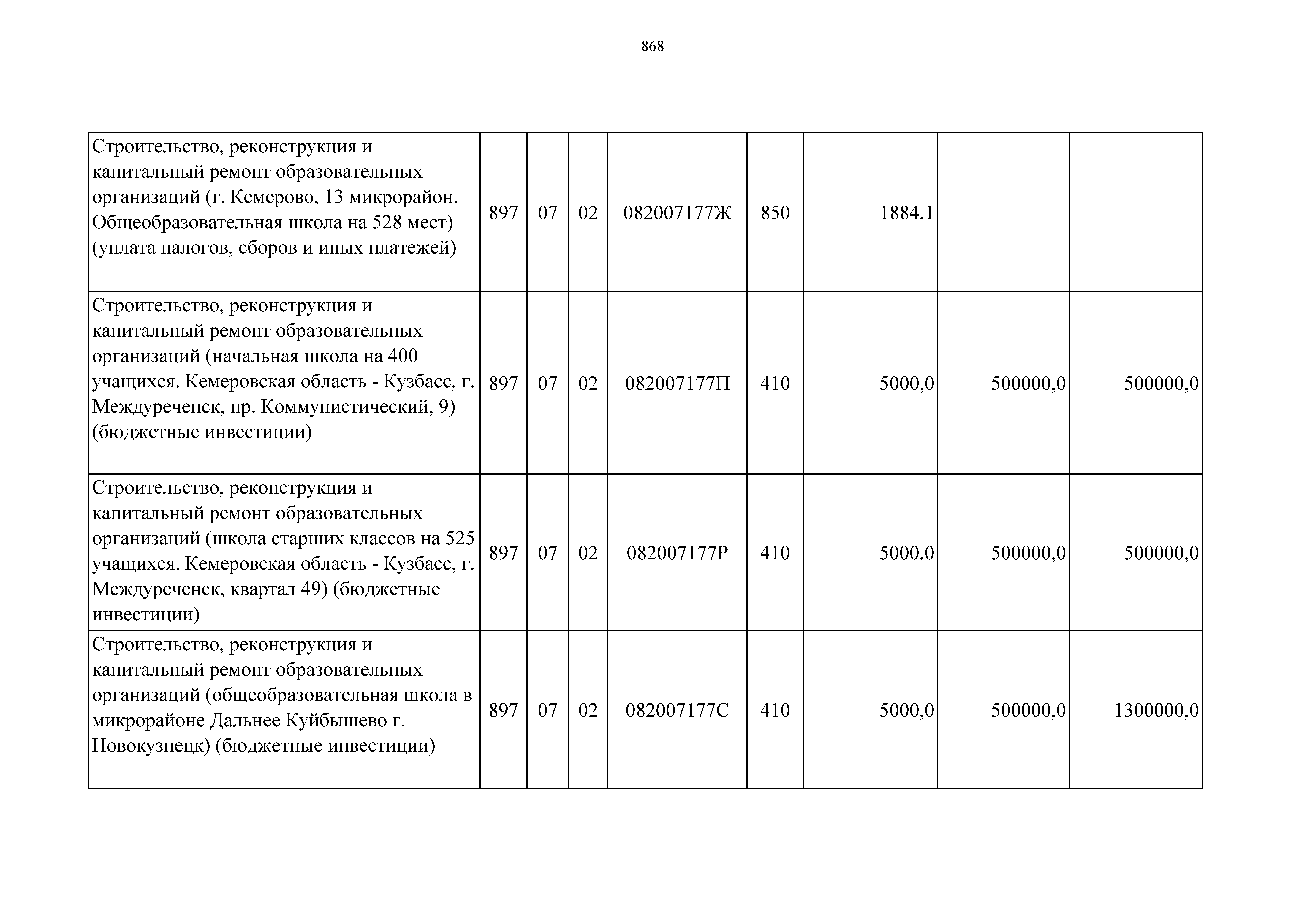 868

| | | | | | | | | |
|---|---|---|---|---|---|---|---|---|
| Строительство, реконструкция и капитальный ремонт образовательных организаций (г. Кемерово, 13 микрорайон. Общеобразовательная школа на 528 мест) (уплата налогов, сборов и иных платежей) | 897 | 07 | 02 | 082007177Ж | 850 | 1884,1 | | |
| Строительство, реконструкция и капитальный ремонт образовательных организаций (начальная школа на 400 учащихся. Кемеровская область - Кузбасс, г. Междуреченск, пр. Коммунистический, 9) (бюджетные инвестиции) | 897 | 07 | 02 | 082007177П | 410 | 5000,0 | 500000,0 | 500000,0 |
| Строительство, реконструкция и капитальный ремонт образовательных организаций (школа старших классов на 525 учащихся. Кемеровская область - Кузбасс, г. Междуреченск, квартал 49) (бюджетные инвестиции) | 897 | 07 | 02 | 082007177Р | 410 | 5000,0 | 500000,0 | 500000,0 |
| Строительство, реконструкция и капитальный ремонт образовательных организаций (общеобразовательная школа в микрорайоне Дальнее Куйбышево г. Новокузнецк) (бюджетные инвестиции) | 897 | 07 | 02 | 082007177С | 410 | 5000,0 | 500000,0 | 1300000,0 |